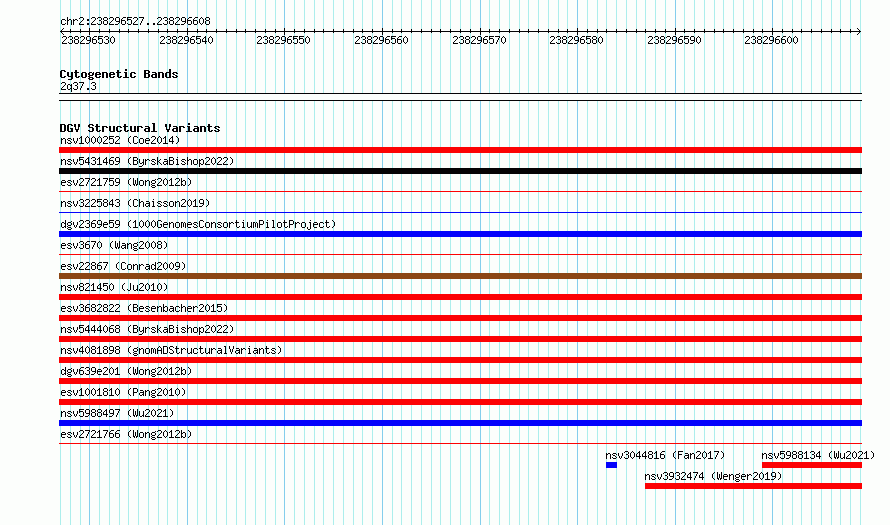 chr2:238296527..238296608

238296530 238296540 238296550 238296560 238296570 238296580 238296590 238296600

Cytogenetic Bands
2q37.3

DGV Structural Variants
nsv1000252 (Coe2014)
nsv5431469 (ByrskaBishop2022)
esv2721759 (Wong2012b)
nsv3225843 (Chaisson2019)
dgv2369e59 (1000GenomesConsortiumPilotProject)
esv3670 (Wang2008)
esv22867 (Conrad2009)
nsv821450 (Ju2010)
esv3682822 (Besenbacher2015)
nsv5444068 (ByrskaBishop2022)
nsv4081898 (gnomADStructuralVariants)
dgv639e201 (Wong2012b)
esv1001810 (Pang2010)
nsv5988497 (Wu2021)
esv2721766 (Wong2012b)
nsv3044816 (Fan2017)
nsv5988134 (Wu2021)
nsv3932474 (Wenger2019)